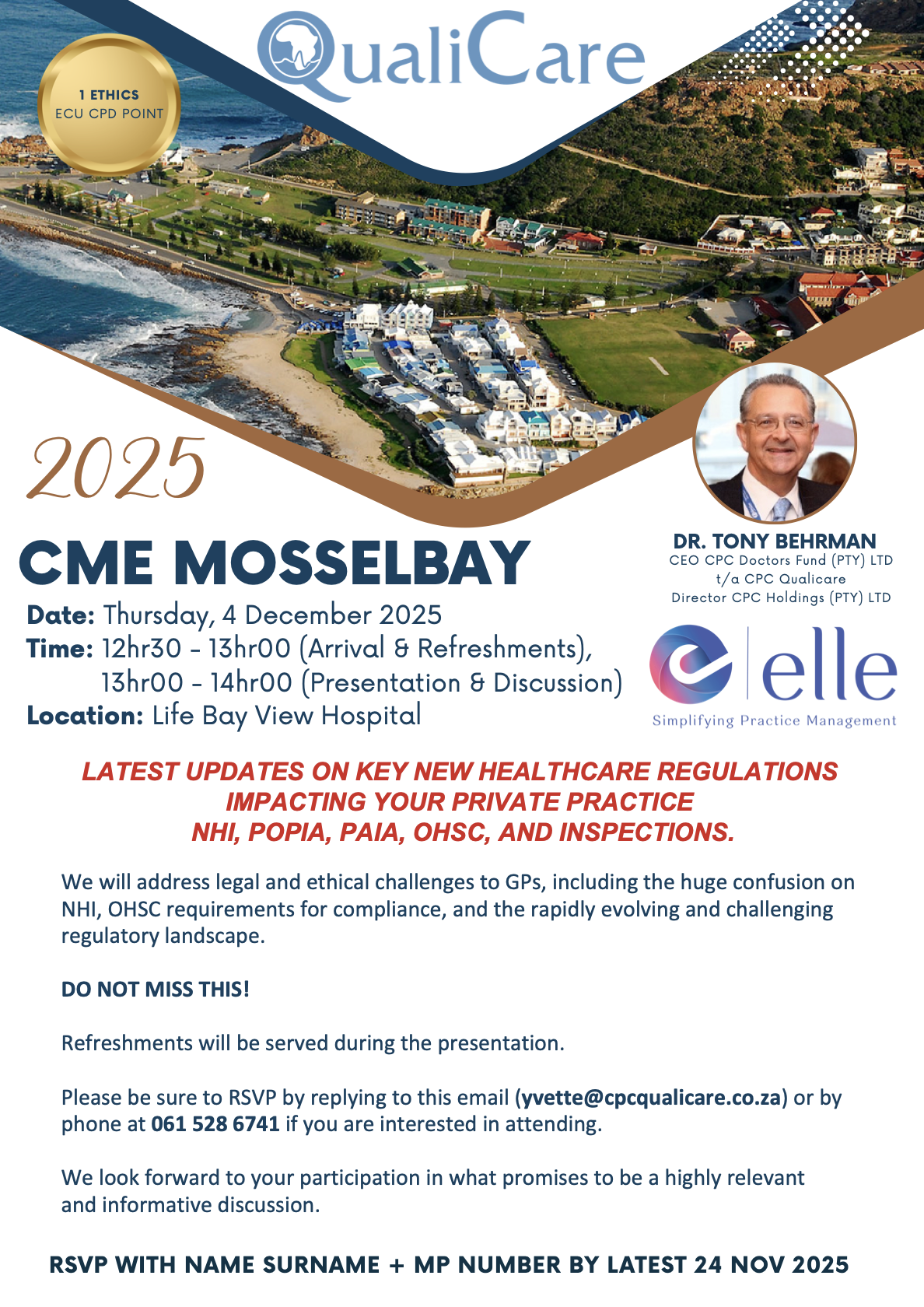 QualiCare

1 ETHICS
ECU CPD POINT

2025

CME MOSSELBAY

Date: Thursday, 4 December 2025
Time: 12hr30 - 13hr00 (Arrival & Refreshments),
13hr00 - 14hr00 (Presentation & Discussion)
Location: Life Bay View Hospital

DR. TONY BEHRMAN
CEO CPC Doctors Fund (PTY) LTD
t/a CPC Qualicare
Director CPC Holdings (PTY) LTD

elle
Simplifying Practice Management

LATEST UPDATES ON KEY NEW HEALTHCARE REGULATIONS
IMPACTING YOUR PRIVATE PRACTICE
NHI, POPIA, PAIA, OHSC, AND INSPECTIONS.

We will address legal and ethical challenges to GPs, including the huge confusion on NHI, OHSC requirements for compliance, and the rapidly evolving and challenging regulatory landscape.

DO NOT MISS THIS!

Refreshments will be served during the presentation.

Please be sure to RSVP by replying to this email (yvette@cpcqualicare.co.za) or by phone at 061 528 6741 if you are interested in attending.

We look forward to your participation in what promises to be a highly relevant and informative discussion.

RSVP WITH NAME SURNAME + MP NUMBER BY LATEST 24 NOV 2025